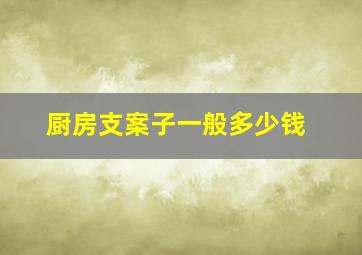 厨房支案子一般多少钱